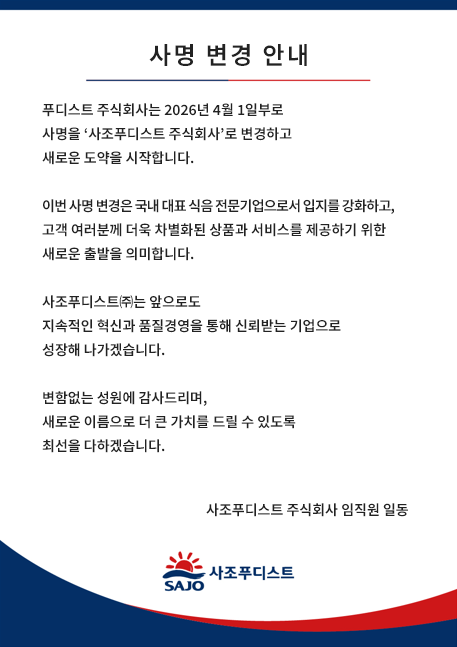 사명 변경 안내

푸디스트 주식회사는 2026년 4월 1일부로
사명을 '사조푸디스트 주식회사'로 변경하고
새로운 도약을 시작합니다.

이번 사명 변경은 국내 대표 식음 전문기업으로서 입지를 강화하고,
고객 여러분께 더욱 차별화된 상품과 서비스를 제공하기 위한
새로운 출발을 의미합니다.

사조푸디스트㈜는 앞으로도
지속적인 혁신과 품질경영을 통해 신뢰받는 기업으로
성장해 나가겠습니다.

변함없는 성원에 감사드리며,
새로운 이름으로 더 큰 가치를 드릴 수 있도록
최선을 다하겠습니다.

사조푸디스트 주식회사 임직원 일동

SAJO 사조푸디스트